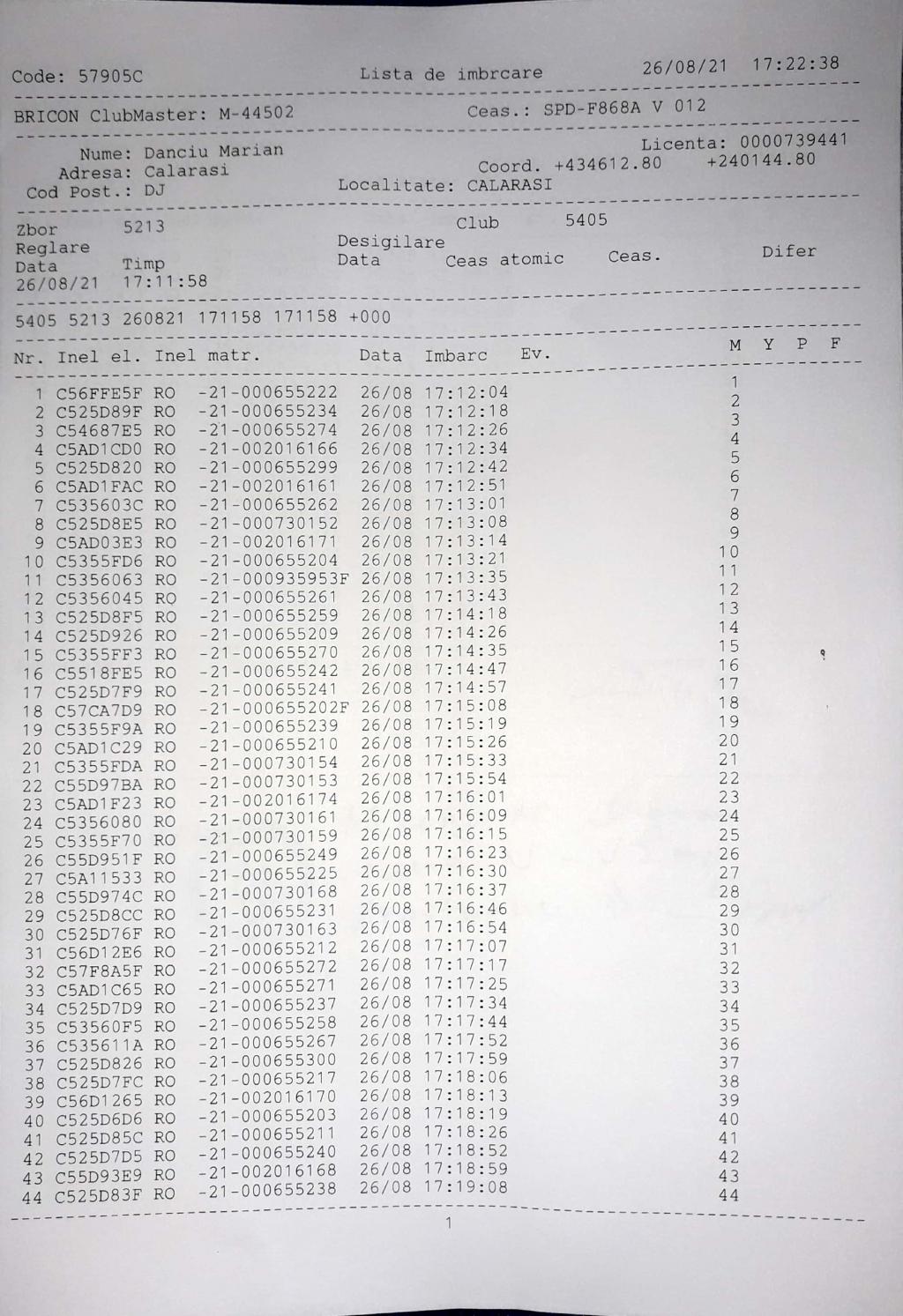 Code: 57905C    Lista de imbrcare    26/08/21 17:22:38

BRICON ClubMaster: M-44502    Ceas.: SPD-F868A V 012

Nume: Danciu Marian    Licenta: 0000739441
Adresa: Calarasi    Coord. +434612.80 +240144.80
Cod Post.: DJ    Localitate: CALARASI

Zbor 5213    Club 5405
Reglare    Desigilare
Data Timp    Data Ceas atomic Ceas. Difer
26/08/21 17:11:58

5405 5213 260821 171158 171158 +000

| Nr. | Inel el. | Inel matr. | Data | Imbarc | Ev. | M | Y | P | F |
|---|---|---|---|---|---|---|---|---|---|
| 1 | C56FFE5F | RO -21-000655222 | 26/08 | 17:12:04 | | 1 | | | |
| 2 | C525D89F | RO -21-000655234 | 26/08 | 17:12:18 | | 2 | | | |
| 3 | C54687E5 | RO -21-000655274 | 26/08 | 17:12:26 | | 3 | | | |
| 4 | C5AD1CD0 | RO -21-002016166 | 26/08 | 17:12:34 | | 4 | | | |
| 5 | C525D820 | RO -21-000655299 | 26/08 | 17:12:42 | | 5 | | | |
| 6 | C5AD1FAC | RO -21-002016161 | 26/08 | 17:12:51 | | 6 | | | |
| 7 | C535603C | RO -21-000655262 | 26/08 | 17:13:01 | | 7 | | | |
| 8 | C525D8E5 | RO -21-000730152 | 26/08 | 17:13:08 | | 8 | | | |
| 9 | C5AD03E3 | RO -21-002016171 | 26/08 | 17:13:14 | | 9 | | | |
| 10 | C5355FD6 | RO -21-000655204 | 26/08 | 17:13:21 | | 10 | | | |
| 11 | C5356063 | RO -21-000935953F | 26/08 | 17:13:35 | | 11 | | | |
| 12 | C5356045 | RO -21-000655261 | 26/08 | 17:13:43 | | 12 | | | |
| 13 | C525D8F5 | RO -21-000655259 | 26/08 | 17:14:18 | | 13 | | | |
| 14 | C525D926 | RO -21-000655209 | 26/08 | 17:14:26 | | 14 | | | |
| 15 | C5355FF3 | RO -21-000655270 | 26/08 | 17:14:35 | | 15 | | | |
| 16 | C5518FE5 | RO -21-000655242 | 26/08 | 17:14:47 | | 16 | | | |
| 17 | C525D7F9 | RO -21-000655241 | 26/08 | 17:14:57 | | 17 | | | |
| 18 | C57CA7D9 | RO -21-000655202F | 26/08 | 17:15:08 | | 18 | | | |
| 19 | C5355F9A | RO -21-000655239 | 26/08 | 17:15:19 | | 19 | | | |
| 20 | C5AD1C29 | RO -21-000655210 | 26/08 | 17:15:26 | | 20 | | | |
| 21 | C5355FDA | RO -21-000730154 | 26/08 | 17:15:33 | | 21 | | | |
| 22 | C55D97BA | RO -21-000730153 | 26/08 | 17:15:54 | | 22 | | | |
| 23 | C5AD1F23 | RO -21-002016174 | 26/08 | 17:16:01 | | 23 | | | |
| 24 | C5356080 | RO -21-000730161 | 26/08 | 17:16:09 | | 24 | | | |
| 25 | C5355F70 | RO -21-000730159 | 26/08 | 17:16:15 | | 25 | | | |
| 26 | C55D951F | RO -21-000655249 | 26/08 | 17:16:23 | | 26 | | | |
| 27 | C5A11533 | RO -21-000655225 | 26/08 | 17:16:30 | | 27 | | | |
| 28 | C55D974C | RO -21-000730168 | 26/08 | 17:16:37 | | 28 | | | |
| 29 | C525D8CC | RO -21-000655231 | 26/08 | 17:16:46 | | 29 | | | |
| 30 | C525D76F | RO -21-000730163 | 26/08 | 17:16:54 | | 30 | | | |
| 31 | C56D12E6 | RO -21-000655212 | 26/08 | 17:17:07 | | 31 | | | |
| 32 | C57F8A5F | RO -21-000655272 | 26/08 | 17:17:17 | | 32 | | | |
| 33 | C5AD1C65 | RO -21-000655271 | 26/08 | 17:17:25 | | 33 | | | |
| 34 | C525D7D9 | RO -21-000655237 | 26/08 | 17:17:34 | | 34 | | | |
| 35 | C53560F5 | RO -21-000655258 | 26/08 | 17:17:44 | | 35 | | | |
| 36 | C535611A | RO -21-000655267 | 26/08 | 17:17:52 | | 36 | | | |
| 37 | C525D826 | RO -21-000655300 | 26/08 | 17:17:59 | | 37 | | | |
| 38 | C525D7FC | RO -21-000655217 | 26/08 | 17:18:06 | | 38 | | | |
| 39 | C56D1265 | RO -21-002016170 | 26/08 | 17:18:13 | | 39 | | | |
| 40 | C525D6D6 | RO -21-000655203 | 26/08 | 17:18:19 | | 40 | | | |
| 41 | C525D85C | RO -21-000655211 | 26/08 | 17:18:26 | | 41 | | | |
| 42 | C525D7D5 | RO -21-000655240 | 26/08 | 17:18:52 | | 42 | | | |
| 43 | C55D93E9 | RO -21-002016168 | 26/08 | 17:18:59 | | 43 | | | |
| 44 | C525D83F | RO -21-000655238 | 26/08 | 17:19:08 | | 44 | | | |

1